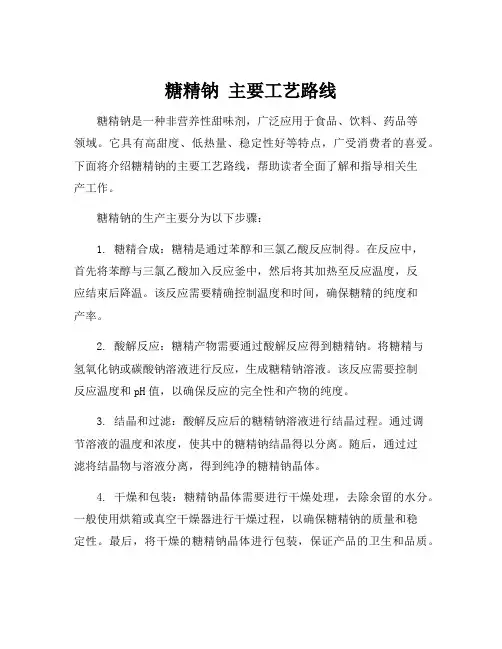 糖精钠 主要工艺路线

糖精钠是一种非营养性甜味剂，广泛应用于食品、饮料、药品等领域。它具有高甜度、低热量、稳定性好等特点，广受消费者的喜爱。下面将介绍糖精钠的主要工艺路线，帮助读者全面了解和指导相关生产工作。

糖精钠的生产主要分为以下步骤：

1. 糖精合成：糖精是通过苯醇和三氯乙酸反应制得。在反应中，首先将苯醇与三氯乙酸加入反应釜中，然后将其加热至反应温度，反应结束后降温。该反应需要精确控制温度和时间，确保糖精的纯度和产率。

2. 酸解反应：糖精产物需要通过酸解反应得到糖精钠。将糖精与氢氧化钠或碳酸钠溶液进行反应，生成糖精钠溶液。该反应需要控制反应温度和 pH 值，以确保反应的完全性和产物的纯度。

3. 结晶和过滤：酸解反应后的糖精钠溶液进行结晶过程。通过调节溶液的温度和浓度，使其中的糖精钠结晶得以分离。随后，通过过滤将结晶物与溶液分离，得到纯净的糖精钠晶体。

4. 干燥和包装：糖精钠晶体需要进行干燥处理，去除余留的水分。一般使用烘箱或真空干燥器进行干燥过程，以确保糖精钠的质量和稳定性。最后，将干燥的糖精钠晶体进行包装，保证产品的卫生和品质。